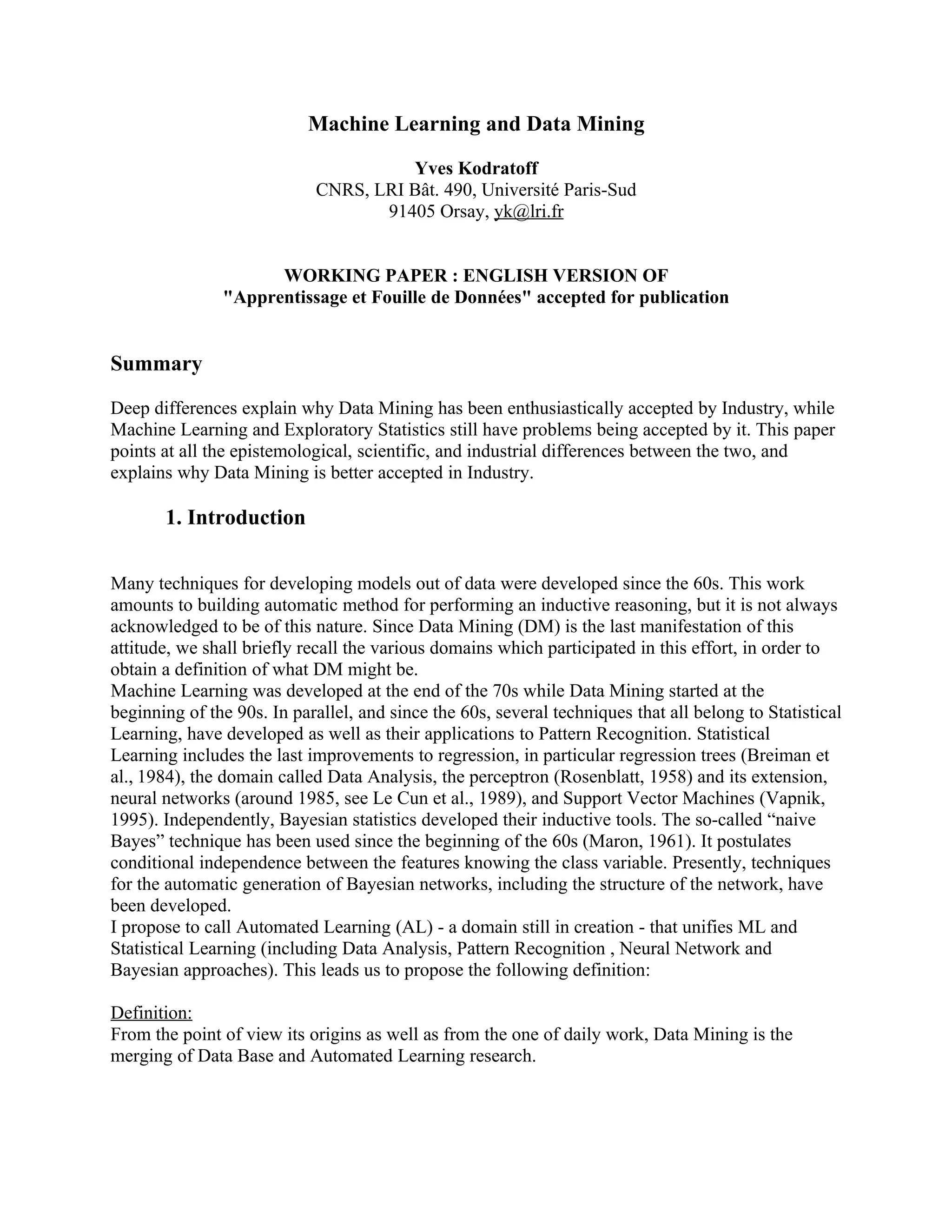 Machine Learning and Data Mining

Yves Kodratoff
CNRS, LRI Bât. 490, Université Paris-Sud
91405 Orsay, yk@lri.fr

WORKING PAPER : ENGLISH VERSION OF
"Apprentissage et Fouille de Données" accepted for publication

Summary

Deep differences explain why Data Mining has been enthusiastically accepted by Industry, while Machine Learning and Exploratory Statistics still have problems being accepted by it. This paper points at all the epistemological, scientific, and industrial differences between the two, and explains why Data Mining is better accepted in Industry.

1. Introduction

Many techniques for developing models out of data were developed since the 60s. This work amounts to building automatic method for performing an inductive reasoning, but it is not always acknowledged to be of this nature. Since Data Mining (DM) is the last manifestation of this attitude, we shall briefly recall the various domains which participated in this effort, in order to obtain a definition of what DM might be.
Machine Learning was developed at the end of the 70s while Data Mining started at the beginning of the 90s. In parallel, and since the 60s, several techniques that all belong to Statistical Learning, have developed as well as their applications to Pattern Recognition. Statistical Learning includes the last improvements to regression, in particular regression trees (Breiman et al., 1984), the domain called Data Analysis, the perceptron (Rosenblatt, 1958) and its extension, neural networks (around 1985, see Le Cun et al., 1989), and Support Vector Machines (Vapnik, 1995). Independently, Bayesian statistics developed their inductive tools. The so-called “naive Bayes” technique has been used since the beginning of the 60s (Maron, 1961). It postulates conditional independence between the features knowing the class variable. Presently, techniques for the automatic generation of Bayesian networks, including the structure of the network, have been developed.
I propose to call Automated Learning (AL) - a domain still in creation - that unifies ML and Statistical Learning (including Data Analysis, Pattern Recognition , Neural Network and Bayesian approaches). This leads us to propose the following definition:

Definition:
From the point of view its origins as well as from the one of daily work, Data Mining is the merging of Data Base and Automated Learning research.